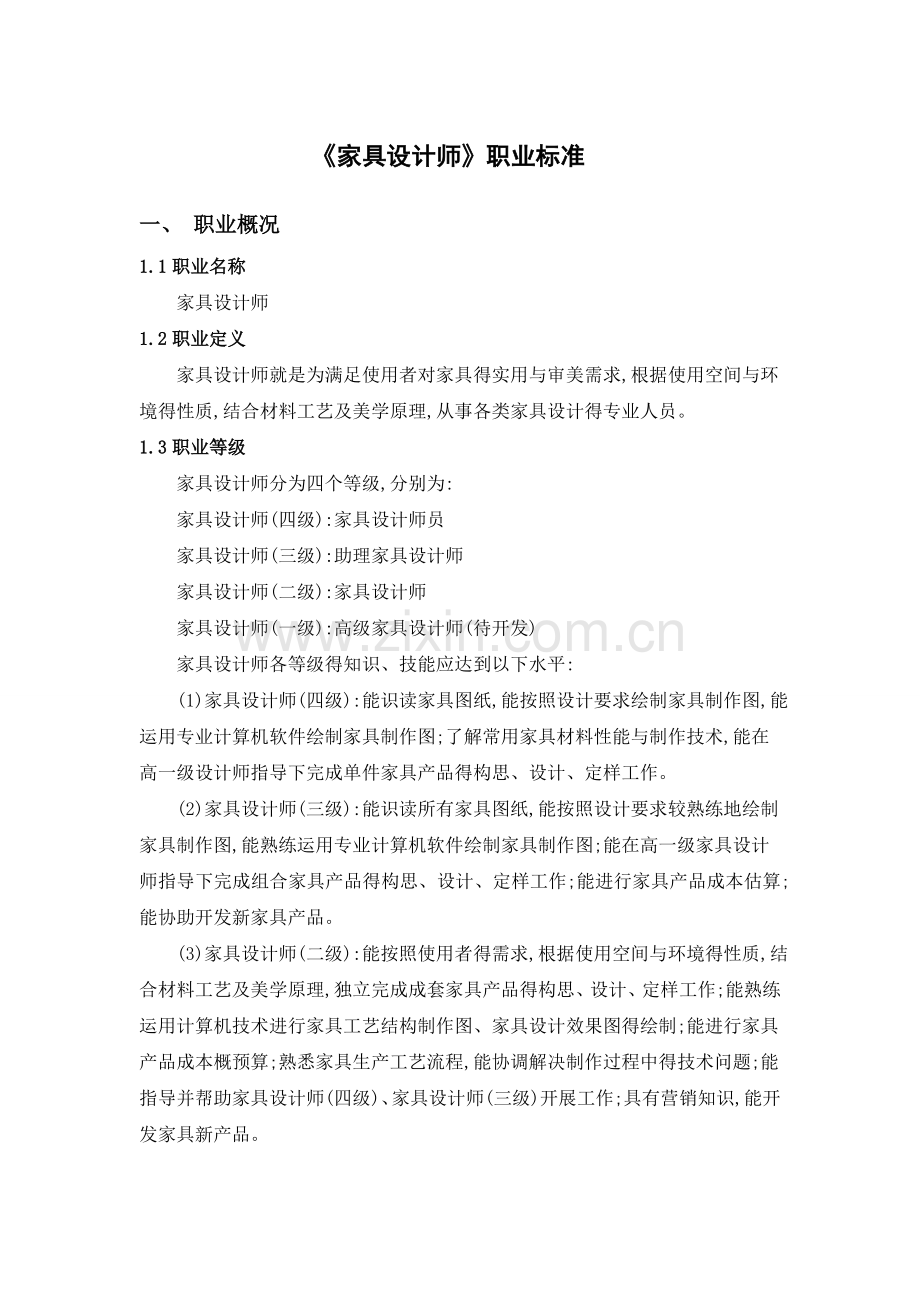 《家具设计师》职业标准

一、 职业概况

1.1职业名称

家具设计师

1.2职业定义

家具设计师就是为满足使用者对家具得实用与审美需求,根据使用空间与环境得性质,结合材料工艺及美学原理,从事各类家具设计得专业人员。

1.3职业等级

家具设计师分为四个等级,分别为:

家具设计师(四级):家具设计师员

家具设计师(三级):助理家具设计师

家具设计师(二级):家具设计师

家具设计师(一级):高级家具设计师(待开发)

家具设计师各等级得知识、技能应达到以下水平:

(1)家具设计师(四级):能识读家具图纸,能按照设计要求绘制家具制作图,能运用专业计算机软件绘制家具制作图;了解常用家具材料性能与制作技术,能在高一级设计师指导下完成单件家具产品得构思、设计、定样工作。

(2)家具设计师(三级):能识读所有家具图纸,能按照设计要求较熟练地绘制家具制作图,能熟练运用专业计算机软件绘制家具制作图;能在高一级家具设计师指导下完成组合家具产品得构思、设计、定样工作;能进行家具产品成本估算;能协助开发新家具产品。

(3)家具设计师(二级):能按照使用者得需求,根据使用空间与环境得性质,结合材料工艺及美学原理,独立完成成套家具产品得构思、设计、定样工作;能熟练运用计算机技术进行家具工艺结构制作图、家具设计效果图得绘制;能进行家具产品成本概预算;熟悉家具生产工艺流程,能协调解决制作过程中得技术问题;能指导并帮助家具设计师(四级)、家具设计师(三级)开展工作;具有营销知识,能开发家具新产品。

www.zixin.com.cn